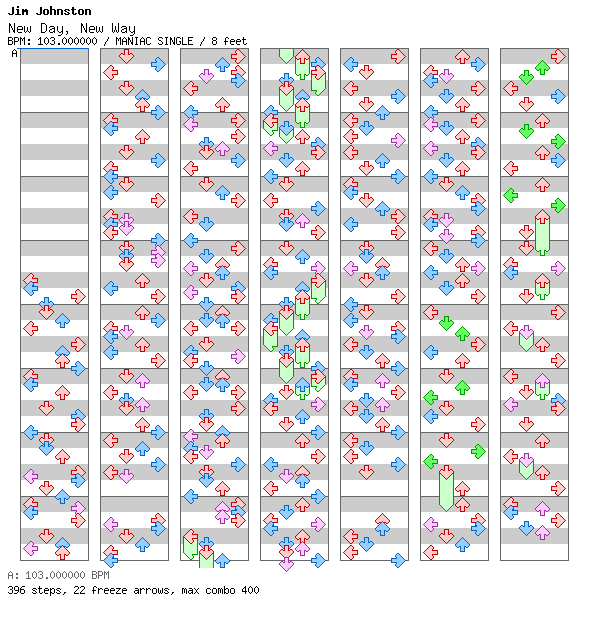 Jim Johnston

New Day, New Way

BPM: 103.000000 / MANIAC SINGLE / 8 feet

A

A: 103.000000 BPM

396 steps, 22 freeze arrows, max combo 400